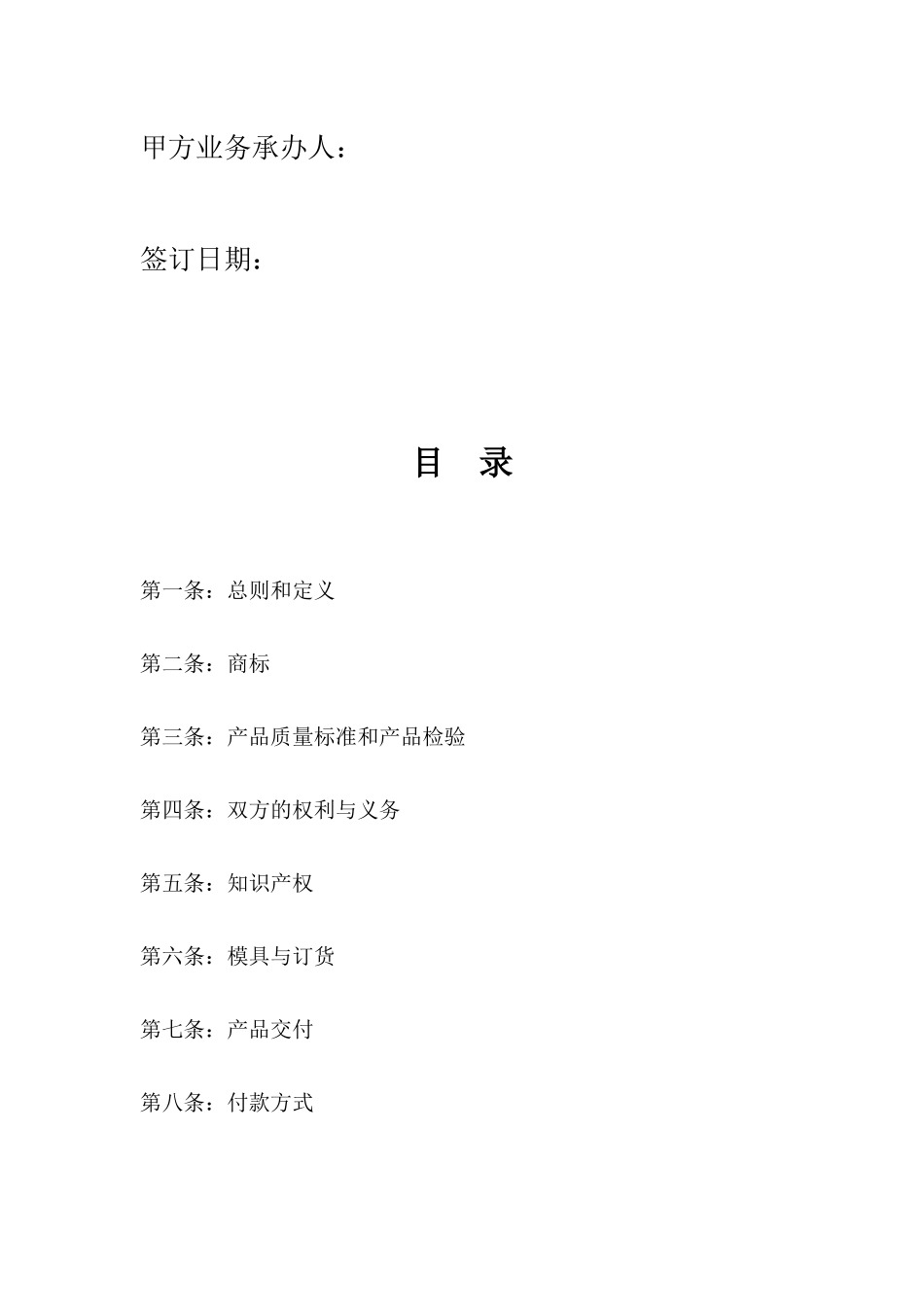 甲方业务承办人：

签订日期：

目 录

第一条：总则和定义

第二条：商标

第三条：产品质量标准和产品检验

第四条：双方的权利与义务

第五条：知识产权

第六条：模具与订货

第七条：产品交付

第八条：付款方式